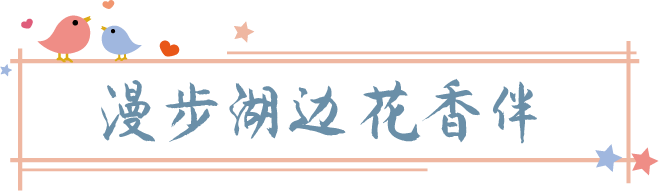 漫步湖边花香伴